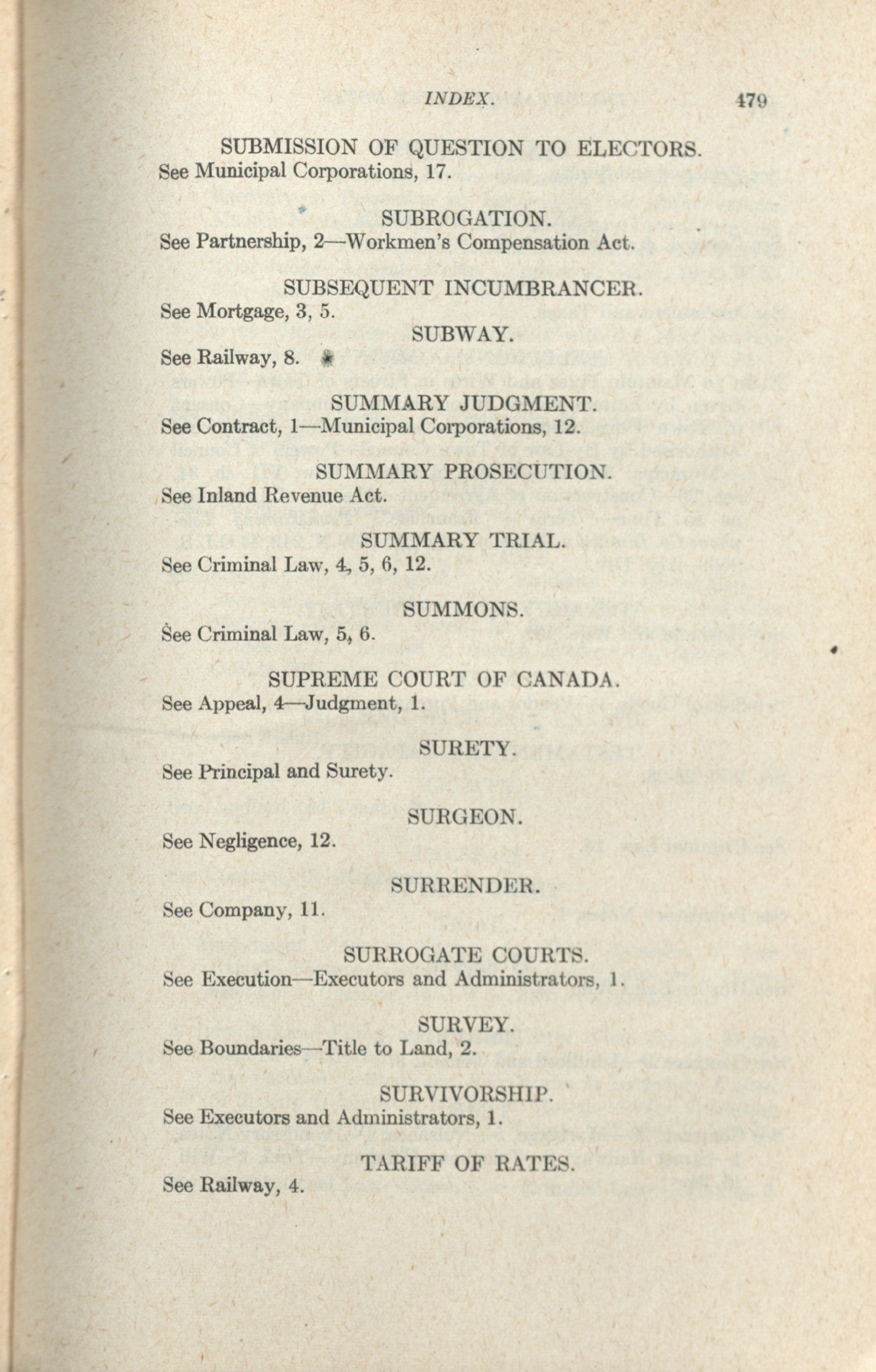 INDEX. 479

SUBMISSION OF QUESTION TO ELECTORS.
See Municipal Corporations, 17.

SUBROGATION.
See Partnership, 2—Workmen's Compensation Act.

SUBSEQUENT INCUMBRANCER.
See Mortgage, 3, 5.

SUBWAY.
See Railway, 8.

SUMMARY JUDGMENT.
See Contract, 1—Municipal Corporations, 12.

SUMMARY PROSECUTION.
See Inland Revenue Act.

SUMMARY TRIAL.
See Criminal Law, 4, 5, 6, 12.

SUMMONS.
See Criminal Law, 5, 6.

SUPREME COURT OF CANADA.
See Appeal, 4—Judgment, 1.

SURETY.
See Principal and Surety.

SURGEON.
See Negligence, 12.

SURRENDER.
See Company, 11.

SURROGATE COURTS.
See Execution—Executors and Administrators, 1.

SURVEY.
See Boundaries—Title to Land, 2.

SURVIVORSHIP.
See Executors and Administrators, 1.

TARIFF OF RATES.
See Railway, 4.